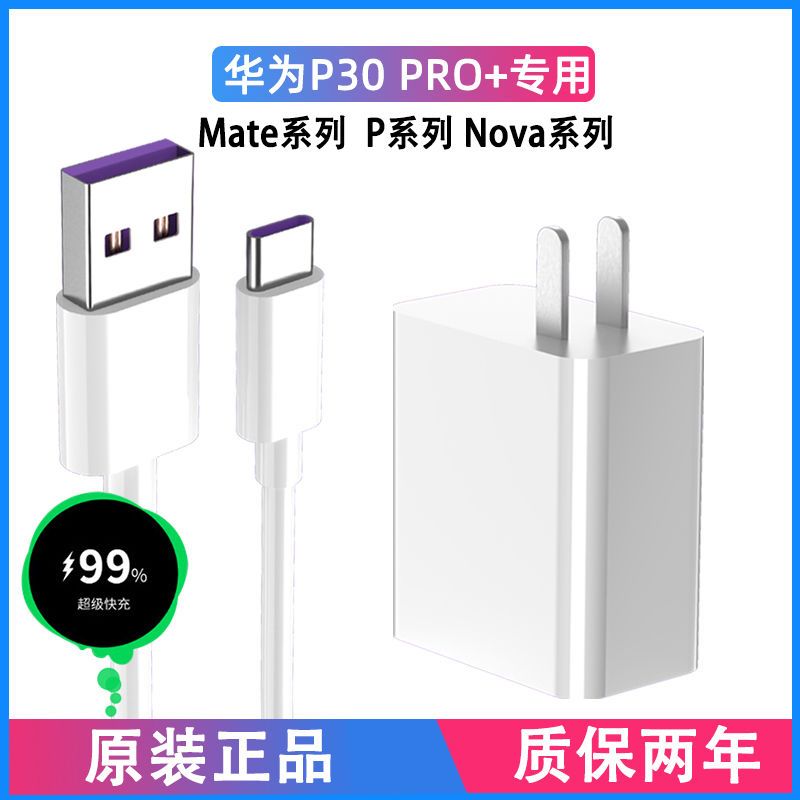 华为P30 PRO+专用

Mate系列 P系列 Nova系列

99%

超级快充

原装正品

质保两年